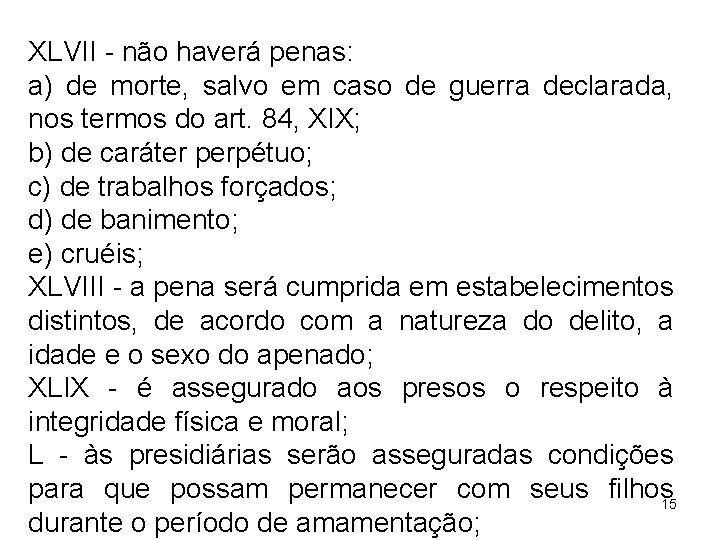 XLVII - não haverá penas:

a) de morte, salvo em caso de guerra declarada, nos termos do art. 84, XIX;

b) de caráter perpétuo;

c) de trabalhos forçados;

d) de banimento;

e) cruéis;

XLVIII - a pena será cumprida em estabelecimentos distintos, de acordo com a natureza do delito, a idade e o sexo do apenado;

XLIX - é assegurado aos presos o respeito à integridade física e moral;

L - às presidiárias serão asseguradas condições para que possam permanecer com seus filhos durante o período de amamentação;

15